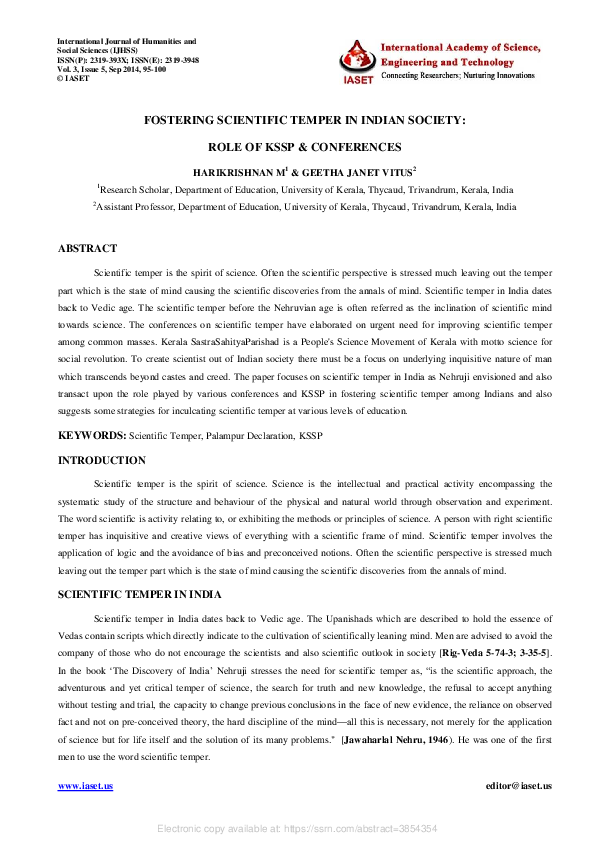 International Journal of Humanities and Social Sciences (IJHSS)
ISSN(P): 2319-393X; ISSN(E): 2319-3948
Vol. 3, Issue 5, Sep 2014, 95-100
© IASET

IASET
International Academy of Science, Engineering and Technology
Connecting Researchers; Nurturing Innovations

FOSTERING SCIENTIFIC TEMPER IN INDIAN SOCIETY:

ROLE OF KSSP & CONFERENCES

HARIKRISHNAN M$^1$ & GEETHA JANET VITUS$^2$

$^1$Research Scholar, Department of Education, University of Kerala, Thycaud, Trivandrum, Kerala, India

$^2$Assistant Professor, Department of Education, University of Kerala, Thycaud, Trivandrum, Kerala, India

ABSTRACT

Scientific temper is the spirit of science. Often the scientific perspective is stressed much leaving out the temper part which is the state of mind causing the scientific discoveries from the annals of mind. Scientific temper in India dates back to Vedic age. The scientific temper before the Nehruvian age is often referred as the inclination of scientific mind towards science. The conferences on scientific temper have elaborated on urgent need for improving scientific temper among common masses. Kerala SastraSahityaParishad is a People's Science Movement of Kerala with motto science for social revolution. To create scientist out of Indian society there must be a focus on underlying inquisitive nature of man which transcends beyond castes and creed. The paper focuses on scientific temper in India as Nehruji envisioned and also transact upon the role played by various conferences and KSSP in fostering scientific temper among Indians and also suggests some strategies for inculcating scientific temper at various levels of education.

KEYWORDS: Scientific Temper, Palampur Declaration, KSSP

INTRODUCTION

Scientific temper is the spirit of science. Science is the intellectual and practical activity encompassing the systematic study of the structure and behaviour of the physical and natural world through observation and experiment. The word scientific is activity relating to, or exhibiting the methods or principles of science. A person with right scientific temper has inquisitive and creative views of everything with a scientific frame of mind. Scientific temper involves the application of logic and the avoidance of bias and preconceived notions. Often the scientific perspective is stressed much leaving out the temper part which is the state of mind causing the scientific discoveries from the annals of mind.

SCIENTIFIC TEMPER IN INDIA

Scientific temper in India dates back to Vedic age. The Upanishads which are described to hold the essence of Vedas contain scripts which directly indicate to the cultivation of scientifically leaning mind. Men are advised to avoid the company of those who do not encourage the scientists and also scientific outlook in society [Rig-Veda 5-74-3; 3-35-5]. In the book 'The Discovery of India' Nehruji stresses the need for scientific temper as, "is the scientific approach, the adventurous and yet critical temper of science, the search for truth and new knowledge, the refusal to accept anything without testing and trial, the capacity to change previous conclusions in the face of new evidence, the reliance on observed fact and not on pre-conceived theory, the hard discipline of the mind—all this is necessary, not merely for the application of science but for life itself and the solution of its many problems." [Jawaharlal Nehru, 1946]. He was one of the first men to use the word scientific temper.

www.iaset.us

editor@iaset.us

Electronic copy available at: https://ssrn.com/abstract=3854354